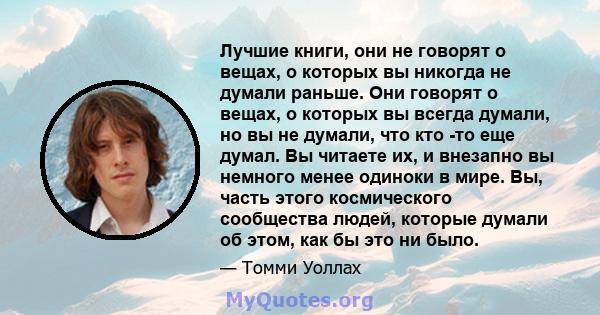 Лучшие книги, они не говорят о вещах, о которых вы никогда не думали раньше. Они говорят о вещах, о которых вы всегда думали, но вы не думали, что кто -то еще думал. Вы читаете их, и внезапно вы немного менее одиноки в мире. Вы, часть этого космического сообщества людей, которые думали об этом, как бы это ни было.

— Томми Уоллах

MyQuotes.org